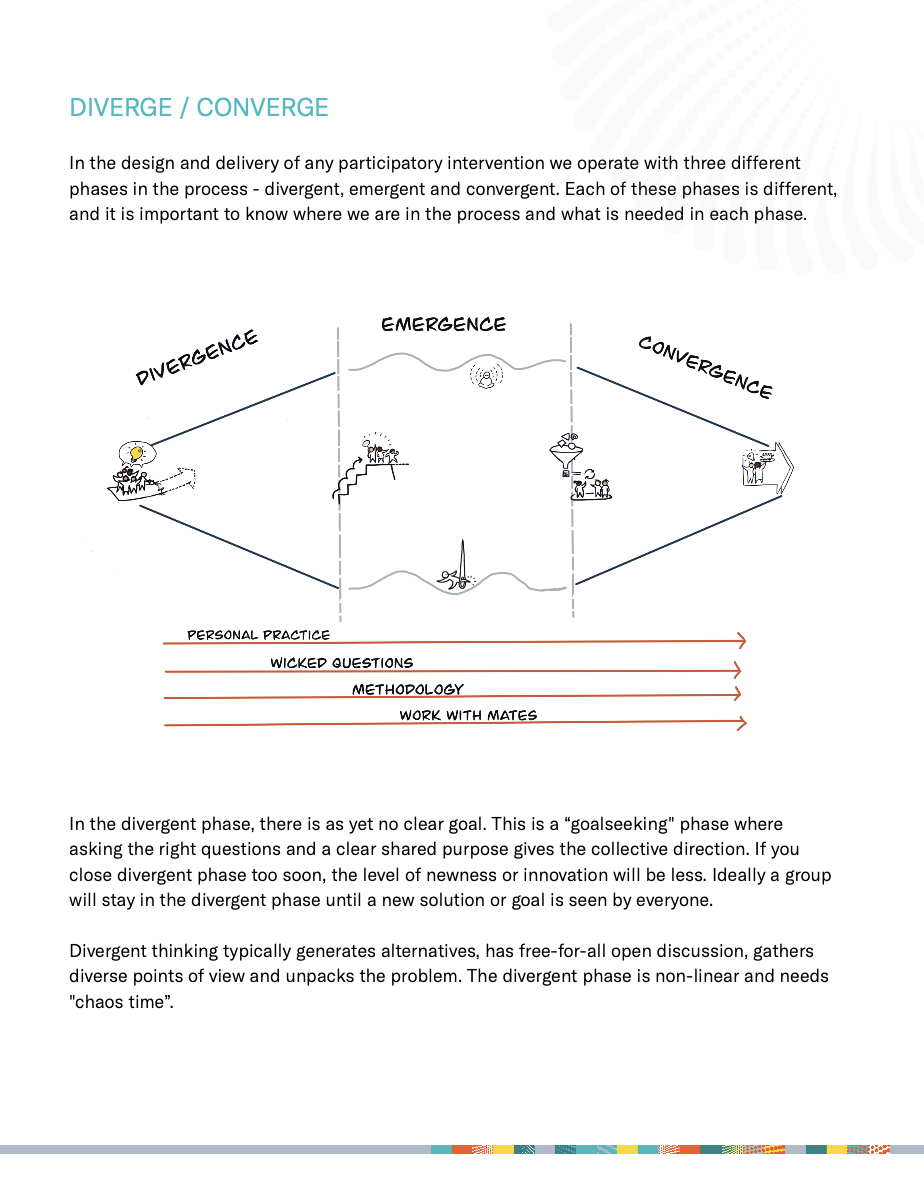 DIVERGE / CONVERGE

In the design and delivery of any participatory intervention we operate with three different phases in the process - divergent, emergent and convergent. Each of these phases is different, and it is important to know where we are in the process and what is needed in each phase.

DIVERGENCE

EMERGENCE

CONVERGENCE

PERSONAL PRACTICE

WICKED QUESTIONS

METHODOLOGY

WORK WITH MATES

In the divergent phase, there is as yet no clear goal. This is a “goalseeking" phase where asking the right questions and a clear shared purpose gives the collective direction. If you close divergent phase too soon, the level of newness or innovation will be less. Ideally a group will stay in the divergent phase until a new solution or goal is seen by everyone.

Divergent thinking typically generates alternatives, has free-for-all open discussion, gathers diverse points of view and unpacks the problem. The divergent phase is non-linear and needs "chaos time”.